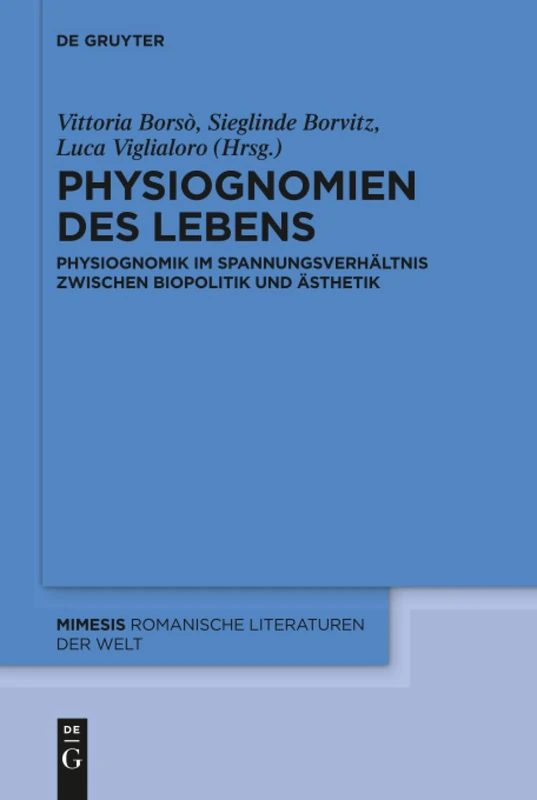 DE GRUYTER

Vittoria Borsò, Sieglinde Borvitz, Luca Viglialoro (Hrsg.)

PHYSIOGNOMIEN DES LEBENS

PHYSIOGNOMIK IM SPANNUNGSVERHÄLTNIS ZWISCHEN BIOPOLITIK UND ÄSTHETIK

MIMESIS ROMANISCHE LITERATUREN DER WELT

DE G